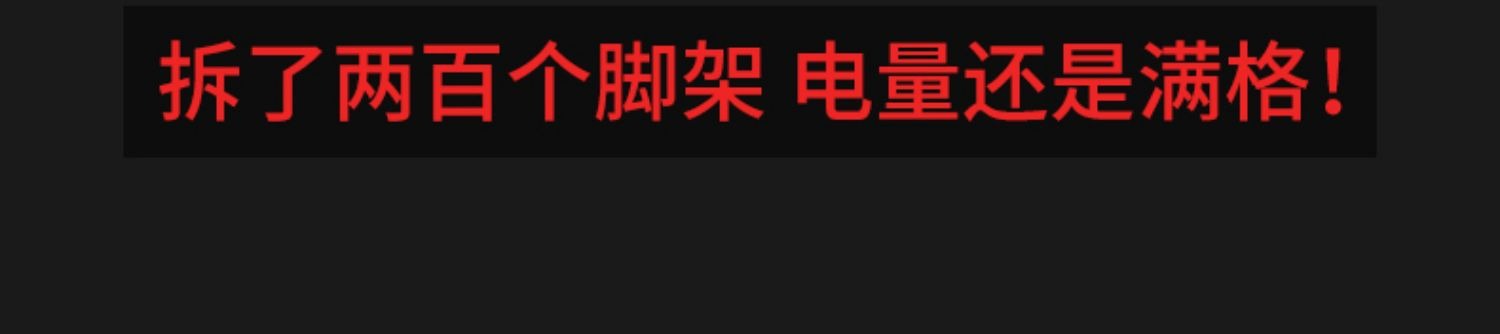 拆了两百个脚架 电量还是满格！